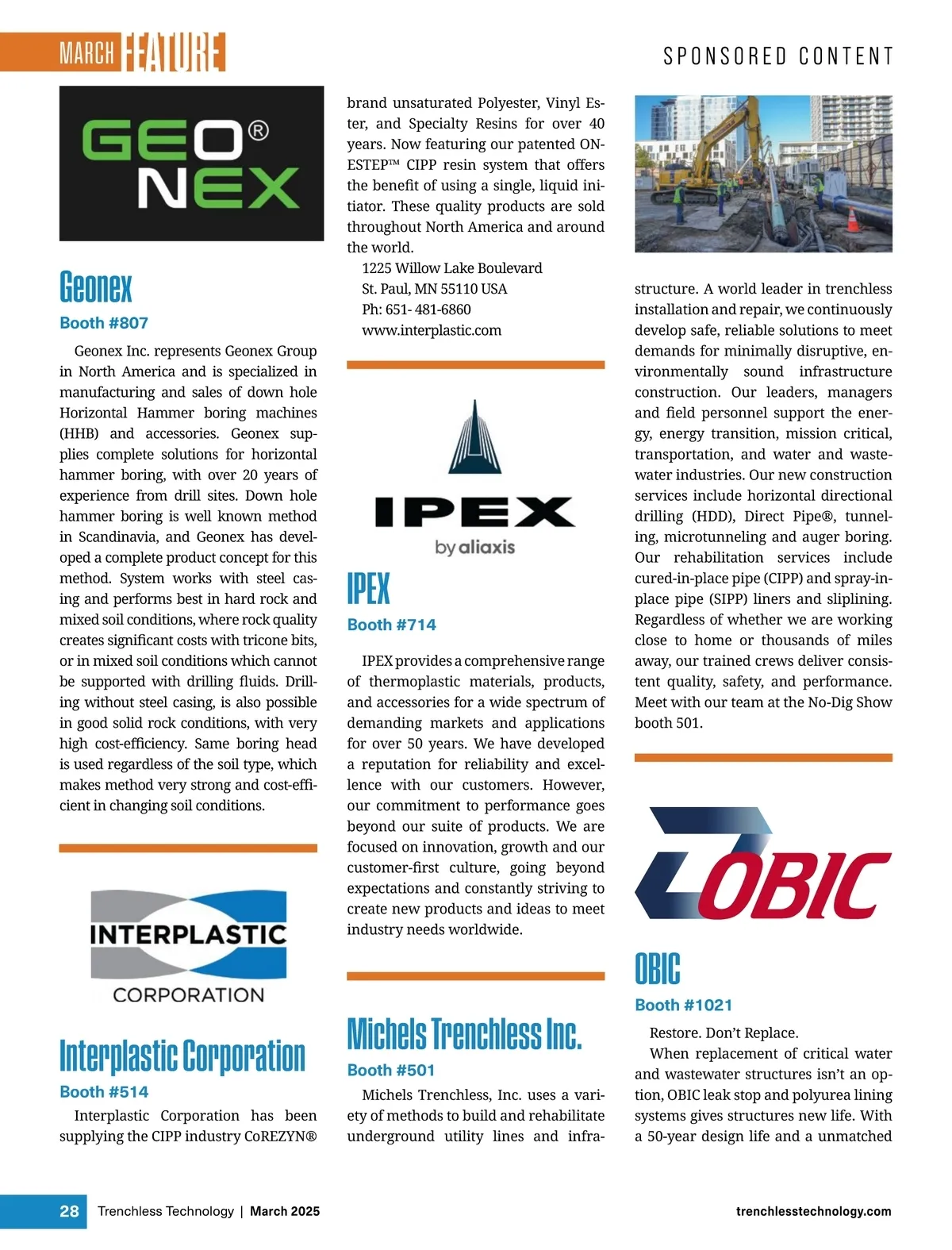 MARCH FEATURE

SPONSORED CONTENT

GEO® NEX

Geonex

Booth #807

Geonex Inc. represents Geonex Group in North America and is specialized in manufacturing and sales of down hole Horizontal Hammer boring machines (HHB) and accessories. Geonex supplies complete solutions for horizontal hammer boring, with over 20 years of experience from drill sites. Down hole hammer boring is well known method in Scandinavia, and Geonex has developed a complete product concept for this method. System works with steel casing and performs best in hard rock and mixed soil conditions, where rock quality creates significant costs with tricone bits, or in mixed soil conditions which cannot be supported with drilling fluids. Drilling without steel casing, is also possible in good solid rock conditions, with very high cost-efficiency. Same boring head is used regardless of the soil type, which makes method very strong and cost-efficient in changing soil conditions.

INTERPLASTIC CORPORATION

Interplastic Corporation

Booth #514

Interplastic Corporation has been supplying the CIPP industry CoREZYN® brand unsaturated Polyester, Vinyl Ester, and Specialty Resins for over 40 years. Now featuring our patented ONESTEP™ CIPP resin system that offers the benefit of using a single, liquid initiator. These quality products are sold throughout North America and around the world.

1225 Willow Lake Boulevard
St. Paul, MN 55110 USA
Ph: 651- 481-6860
www.interplastic.com

IPEX by aliaxis

IPEX

Booth #714

IPEX provides a comprehensive range of thermoplastic materials, products, and accessories for a wide spectrum of demanding markets and applications for over 50 years. We have developed a reputation for reliability and excellence with our customers. However, our commitment to performance goes beyond our suite of products. We are focused on innovation, growth and our customer-first culture, going beyond expectations and constantly striving to create new products and ideas to meet industry needs worldwide.

Michels Trenchless Inc.

Booth #501

Michels Trenchless, Inc. uses a variety of methods to build and rehabilitate underground utility lines and infrastructure. A world leader in trenchless installation and repair, we continuously develop safe, reliable solutions to meet demands for minimally disruptive, environmentally sound infrastructure construction. Our leaders, managers and field personnel support the energy, energy transition, mission critical, transportation, and water and wastewater industries. Our new construction services include horizontal directional drilling (HDD), Direct Pipe®, tunneling, microtunneling and auger boring. Our rehabilitation services include cured-in-place pipe (CIPP) and spray-in-place pipe (SIPP) liners and sliplining. Regardless of whether we are working close to home or thousands of miles away, our trained crews deliver consistent quality, safety, and performance. Meet with our team at the No-Dig Show booth 501.

OBIC

OBIC

Booth #1021

Restore. Don't Replace.

When replacement of critical water and wastewater structures isn't an option, OBIC leak stop and polyurea lining systems gives structures new life. With a 50-year design life and a unmatched

28 Trenchless Technology | March 2025

trenchlesstechnology.com